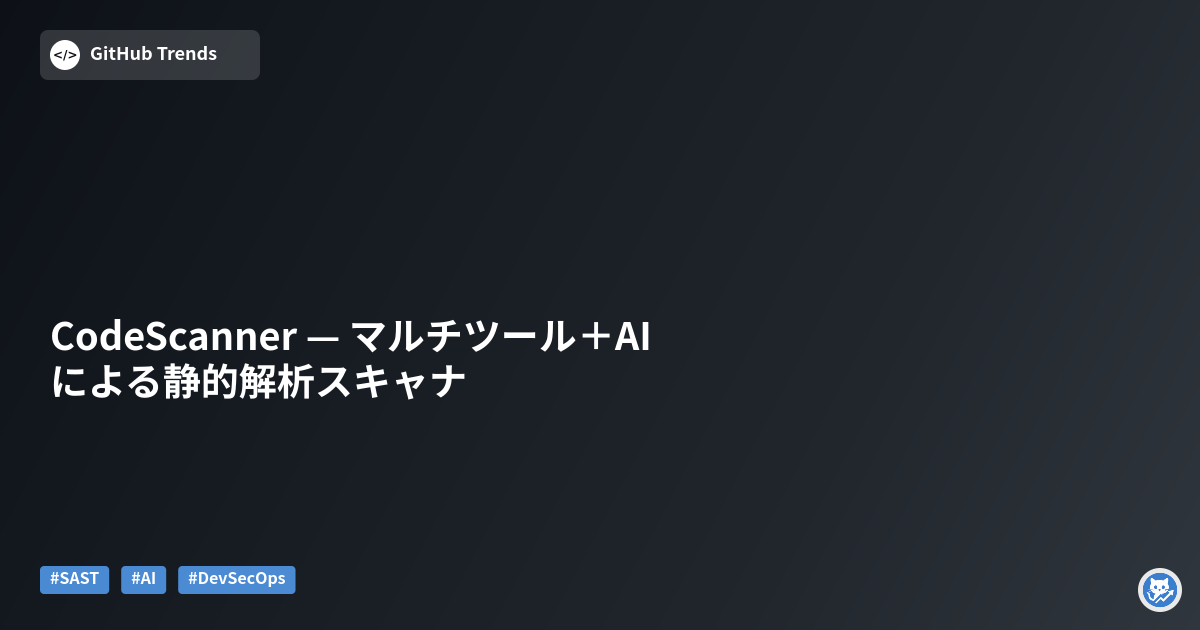 </> GitHub Trends

CodeScanner — マルチツール＋AIによる静的解析スキャナ

#SAST #AI #DevSecOps